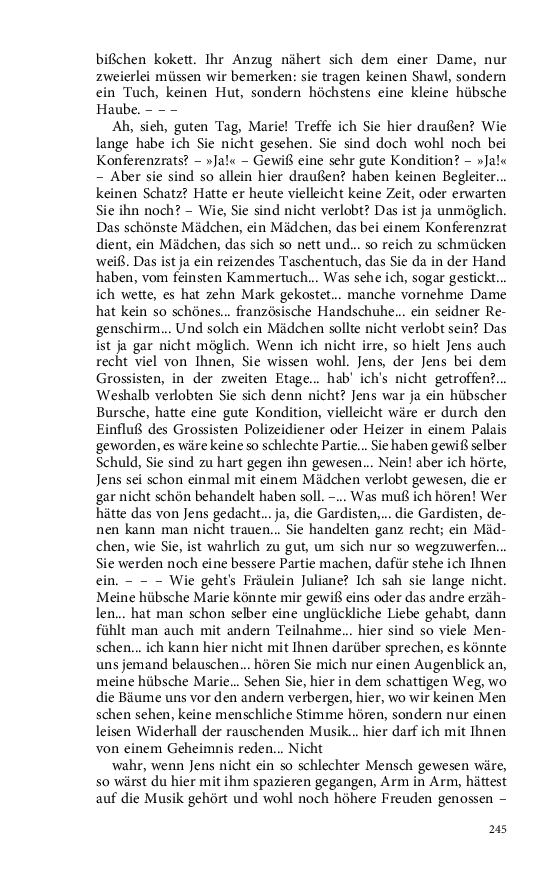 bißchen kokett. Ihr Anzug nähert sich dem einer Dame, nur zweierlei müssen wir bemerken: sie tragen keinen Shawl, sondern ein Tuch, keinen Hut, sondern höchstens eine kleine hübsche Haube. – – –

Ah, sieh, guten Tag, Marie! Treffe ich Sie hier draußen? Wie lange habe ich Sie nicht gesehen. Sie sind doch wohl noch bei Konferenzrats? – »Ja!« – Gewiß eine sehr gute Kondition? – »Ja!« – Aber sie sind so allein hier draußen? haben keinen Begleiter... keinen Schatz? Hatte er heute vielleicht keine Zeit, oder erwarten Sie ihn noch? – Wie, Sie sind nicht verlobt? Das ist ja unmöglich. Das schönste Mädchen, ein Mädchen, das bei einem Konferenzrat dient, ein Mädchen, das sich so nett und... so reich zu schmücken weiß. Das ist ja ein reizendes Taschentuch, das Sie da in der Hand haben, vom feinsten Kammertuch... Was sehe ich, sogar gestickt... ich wette, es hat zehn Mark gekostet... manche vornehme Dame hat kein so schönes... französische Handschuhe... ein seidner Regenschirm... Und solch ein Mädchen sollte nicht verlobt sein? Das ist ja gar nicht möglich. Wenn ich nicht irre, so hielt Jens auch recht viel von Ihnen, Sie wissen wohl. Jens, der Jens bei dem Grossisten, in der zweiten Etage... hab' ich's nicht getroffen?... Weshalb verlobten Sie sich denn nicht? Jens war ja ein hübscher Bursche, hatte eine gute Kondition, vielleicht wäre er durch den Einfluß des Grossisten Polizeidiener oder Heizer in einem Palais geworden, es wäre keine so schlechte Partie... Sie haben gewiß selber Schuld, Sie sind zu hart gegen ihn gewesen... Nein! aber ich hörte, Jens sei schon einmal mit einem Mädchen verlobt gewesen, die er gar nicht schön behandelt haben soll. –... Was muß ich hören! Wer hätte das von Jens gedacht... ja, die Gardisten,... die Gardisten, denen kann man nicht trauen... Sie handelten ganz recht; ein Mädchen, wie Sie, ist wahrlich zu gut, um sich nur so wegzuwerfen... Sie werden noch eine bessere Partie machen, dafür stehe ich Ihnen ein. – – – Wie geht's Fräulein Juliane? Ich sah sie lange nicht. Meine hübsche Marie könnte mir gewiß eins oder das andre erzählen... hat man schon selber eine unglückliche Liebe gehabt, dann fühlt man auch mit andern Teilnahme... hier sind so viele Menschen... ich kann hier nicht mit Ihnen darüber sprechen, es könnte uns jemand belauschen... hören Sie mich nur einen Augenblick an, meine hübsche Marie... Sehen Sie, hier in dem schattigen Weg, wo die Bäume uns vor den andern verbergen, hier, wo wir keinen Men schen sehen, keine menschliche Stimme hören, sondern nur einen leisen Widerhall der rauschenden Musik... hier darf ich mit Ihnen von einem Geheimnis reden... Nicht

wahr, wenn Jens nicht ein so schlechter Mensch gewesen wäre, so wärst du hier mit ihm spazieren gegangen, Arm in Arm, hättest auf die Musik gehört und wohl noch höhere Freuden genossen –

245